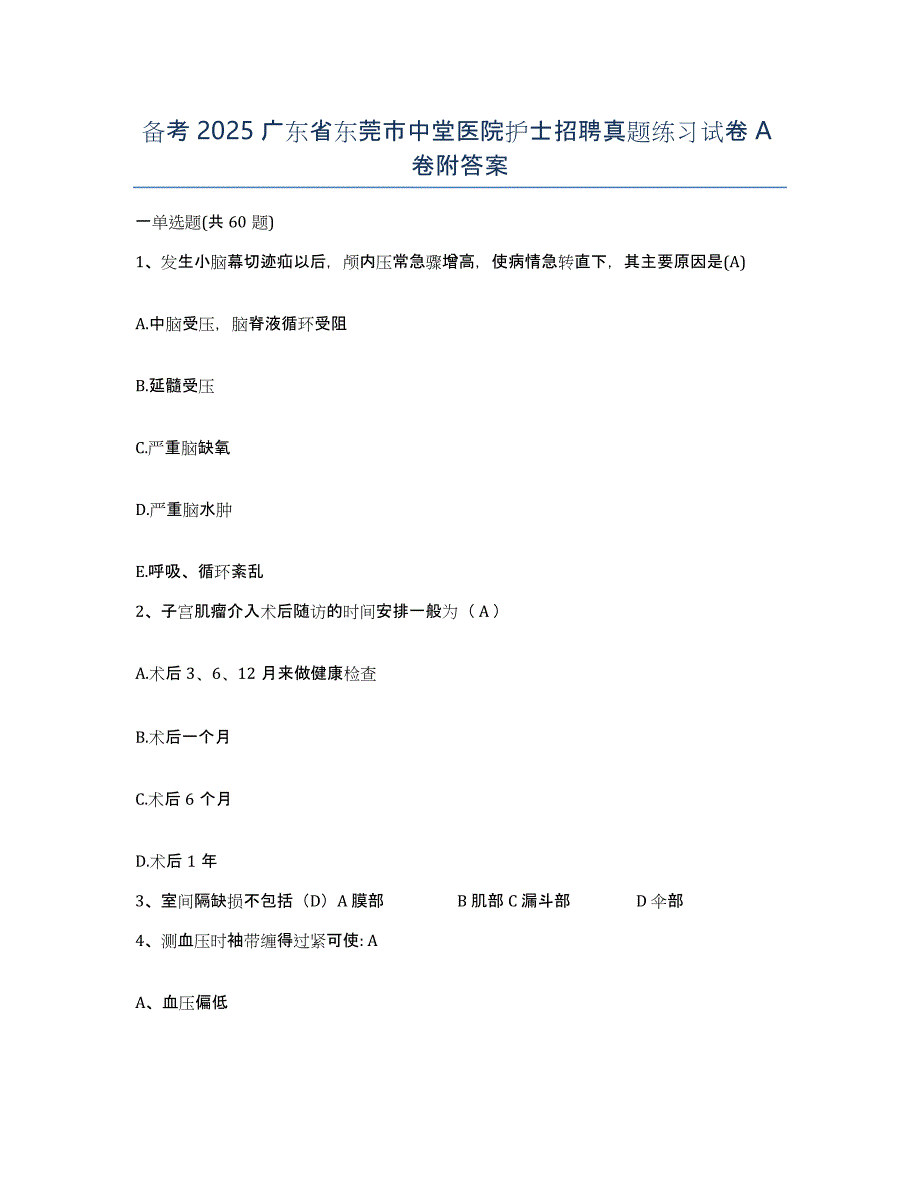 备考 2025 广东省东莞市中堂医院护士招聘真题练习试卷 A 卷附答案

一单选题(共 60 题)

1、发生小脑幕切迹疝以后，颅内压常急骤增高，使病情急转直下，其主要原因是(A)

A.中脑受压，脑脊液循环受阻

B.延髓受压

C.严重脑缺氧

D.严重脑水肿

E.呼吸、循环紊乱

2、子宫肌瘤介入术后随访的时间安排一般为（A）

A.术后 3、6、12 月来做健康检查

B.术后一个月

C.术后 6 个月

D.术后 1 年

3、室间隔缺损不包括（D）A 膜部 B 肌部 C 漏斗部 D 伞部

4、测血压时袖带缠得过紧可使: A

A、血压偏低